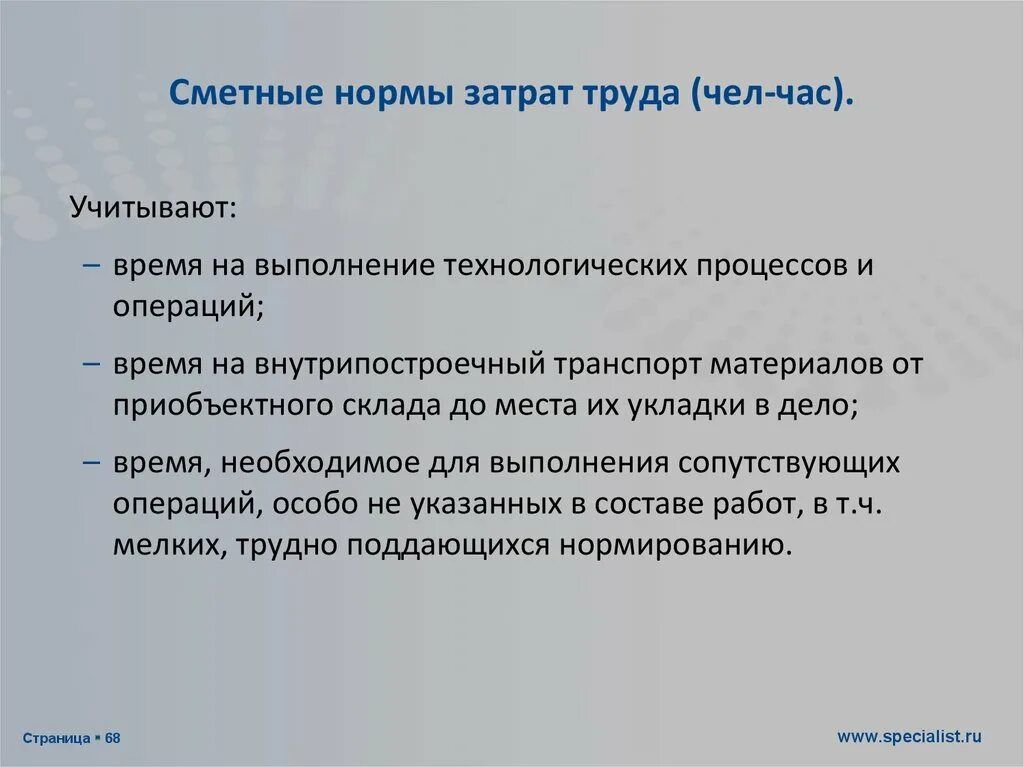 Сметные нормы затрат труда (чел-час).

Учитывают:

– время на выполнение технологических процессов и операций;

– время на внутрипостроечный транспорт материалов от приобъектного склада до места их укладки в дело;

– время, необходимое для выполнения сопутствующих операций, особо не указанных в составе работ, в т.ч. мелких, трудно поддающихся нормированию.

Страница ▪ 68

www.specialist.ru